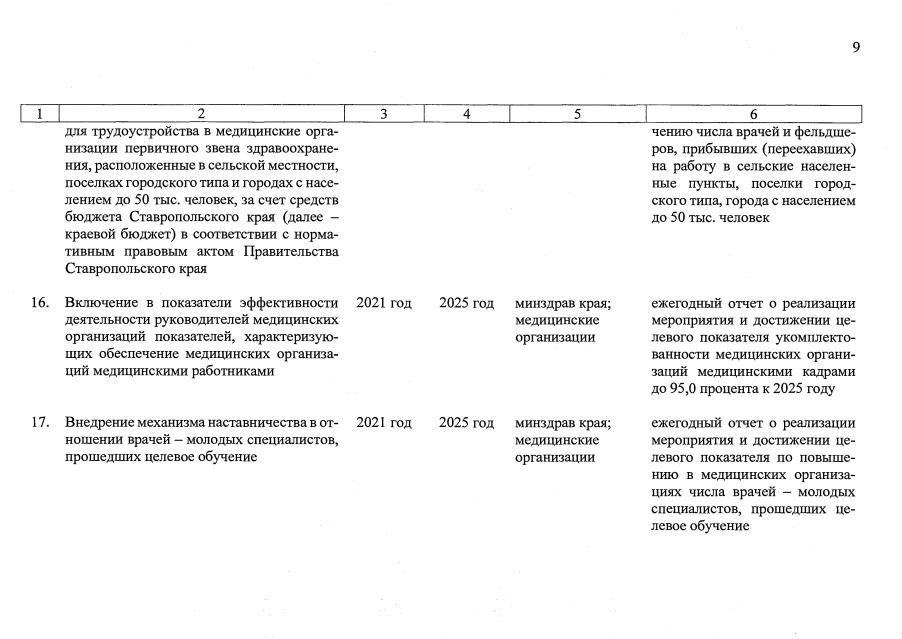 9

| 1 | 2 | 3 | 4 | 5 | 6 |
|---|---|---|---|---|---|
|  | для трудоустройства в медицинские организации первичного звена здравоохранения, расположенные в сельской местности, поселках городского типа и городах с населением до 50 тыс. человек, за счет средств бюджета Ставропольского края (далее – краевой бюджет) в соответствии с нормативным правовым актом Правительства Ставропольского края |  |  |  | чению числа врачей и фельдшеров, прибывших (переехавших) на работу в сельские населенные пункты, поселки городского типа, города с населением до 50 тыс. человек |
| 16. | Включение в показатели эффективности деятельности руководителей медицинских организаций показателей, характеризующих обеспечение медицинских организаций медицинскими работниками | 2021 год | 2025 год | минздрав края; медицинские организации | ежегодный отчет о реализации мероприятия и достижении целевого показателя укомплектованности медицинских организаций медицинскими кадрами до 95,0 процента к 2025 году |
| 17. | Внедрение механизма наставничества в отношении врачей – молодых специалистов, прошедших целевое обучение | 2021 год | 2025 год | минздрав края; медицинские организации | ежегодный отчет о реализации мероприятия и достижении целевого показателя по повышению в медицинских организациях числа врачей – молодых специалистов, прошедших целевое обучение |